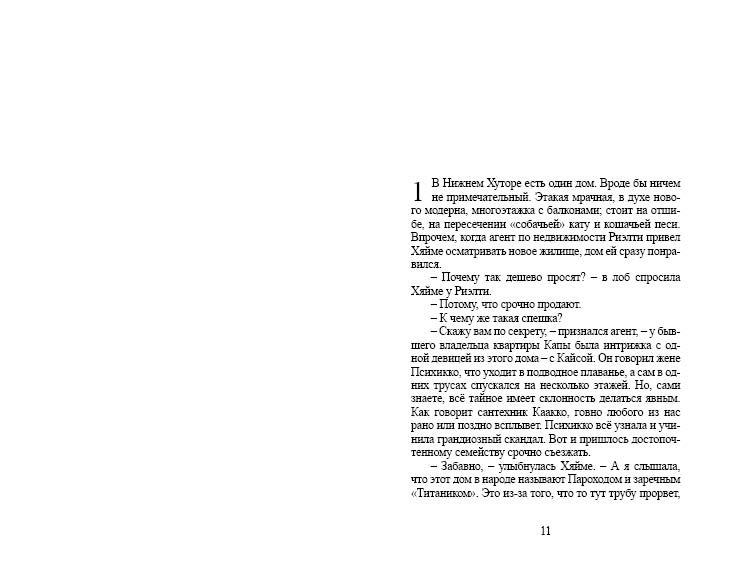 1 В Нижнем Хуторе есть один дом. Вроде бы ничем не примечательный. Этакая мрачная, в духе нового модерна, многоэтажка с балконами; стоит на отшибе, на пересечении «собачьей» кату и кошачьей песи. Впрочем, когда агент по недвижимости Риэлти привел Хяйме осматривать новое жилище, дом ей сразу понравился.

– Почему так дешево просят? – в лоб спросила Хяйме у Риэлти.

– Потому, что срочно продают.

– К чему же такая спешка?

– Скажу вам по секрету, – признался агент, – у бывшего владельца квартиры Капы была интрижка с одной девицей из этого дома – с Кайсой. Он говорил жене Психикко, что уходит в подводное плаванье, а сам в одних трусах спускался на несколько этажей. Но, сами знаете, всё тайное имеет склонность делаться явным. Как говорит сантехник Каакко, говно любого из нас рано или поздно всплывет. Психикко всё узнала и учинила грандиозный скандал. Вот и пришлось достопочтенному семейству срочно съезжать.

– Забавно, – улыбнулась Хяйме. – А я слышала, что этот дом в народе называют Пароходом и заречным «Титаником». Это из-за того, что то тут трубу прорвет,

11